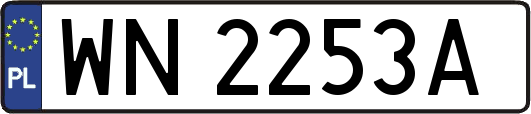 PL

WN 2253A